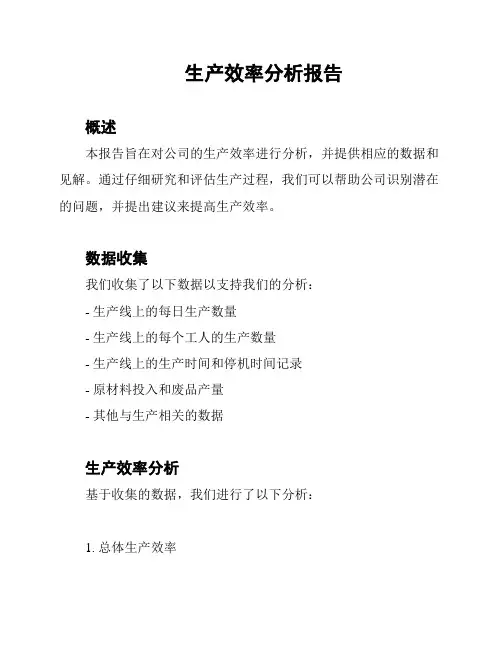 生产效率分析报告

概述

本报告旨在对公司的生产效率进行分析，并提供相应的数据和见解。通过仔细研究和评估生产过程，我们可以帮助公司识别潜在的问题，并提出建议来提高生产效率。

数据收集

我们收集了以下数据以支持我们的分析：

- 生产线上的每日生产数量

- 生产线上的每个工人的生产数量

- 生产线上的生产时间和停机时间记录

- 原材料投入和废品产量

- 其他与生产相关的数据

生产效率分析

基于收集的数据，我们进行了以下分析：

1. 总体生产效率